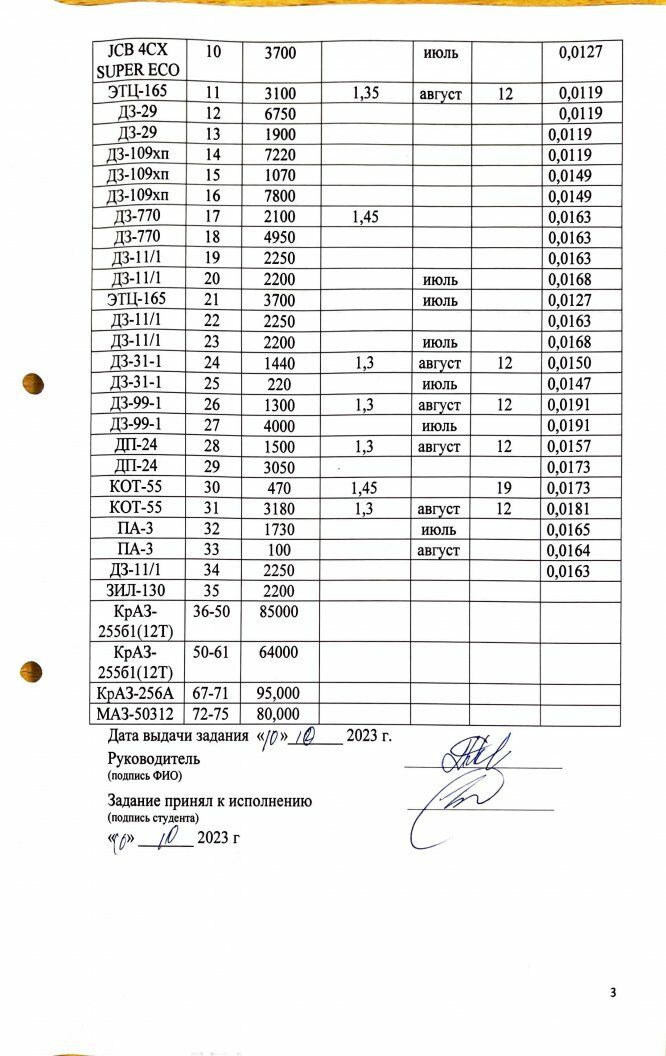 | JCB 4CX SUPER ECO | 10 | 3700 | | июль | | 0,0127 |
|---|---|---|---|---|---|---|
| ЭТЦ-165 | 11 | 3100 | 1,35 | август | 12 | 0,0119 |
| ДЗ-29 | 12 | 6750 | | | | 0,0119 |
| ДЗ-29 | 13 | 1900 | | | | 0,0119 |
| ДЗ-109хп | 14 | 7220 | | | | 0,0119 |
| ДЗ-109хп | 15 | 1070 | | | | 0,0149 |
| ДЗ-109хп | 16 | 7800 | | | | 0,0149 |
| ДЗ-770 | 17 | 2100 | 1,45 | | | 0,0163 |
| ДЗ-770 | 18 | 4950 | | | | 0,0163 |
| ДЗ-11/1 | 19 | 2250 | | | | 0,0163 |
| ДЗ-11/1 | 20 | 2200 | | июль | | 0,0168 |
| ЭТЦ-165 | 21 | 3700 | | июль | | 0,0127 |
| ДЗ-11/1 | 22 | 2250 | | | | 0,0163 |
| ДЗ-11/1 | 23 | 2200 | | июль | | 0,0168 |
| ДЗ-31-1 | 24 | 1440 | 1,3 | август | 12 | 0,0150 |
| ДЗ-31-1 | 25 | 220 | | июль | | 0,0147 |
| ДЗ-99-1 | 26 | 1300 | 1,3 | август | 12 | 0,0191 |
| ДЗ-99-1 | 27 | 4000 | | июль | | 0,0191 |
| ДП-24 | 28 | 1500 | 1,3 | август | 12 | 0,0157 |
| ДП-24 | 29 | 3050 | | | | 0,0173 |
| КОТ-55 | 30 | 470 | 1,45 | | 19 | 0,0173 |
| КОТ-55 | 31 | 3180 | 1,3 | август | 12 | 0,0181 |
| ПА-3 | 32 | 1730 | | июль | | 0,0165 |
| ПА-3 | 33 | 100 | | август | | 0,0164 |
| ДЗ-11/1 | 34 | 2250 | | | | 0,0163 |
| ЗИЛ-130 | 35 | 2200 | | | | |
| КрАЗ-25561(12Т) | 36-50 | 85000 | | | | |
| КрАЗ-25561(12Т) | 50-61 | 64000 | | | | |
| КрАЗ-256А | 67-71 | 95,000 | | | | |
| МАЗ-50312 | 72-75 | 80,000 | | | | |

Дата выдачи задания «10» 10 2023 г.

Руководитель
(подпись ФИО)

Задание принял к исполнению
(подпись студента)
«10» 10 2023 г

3